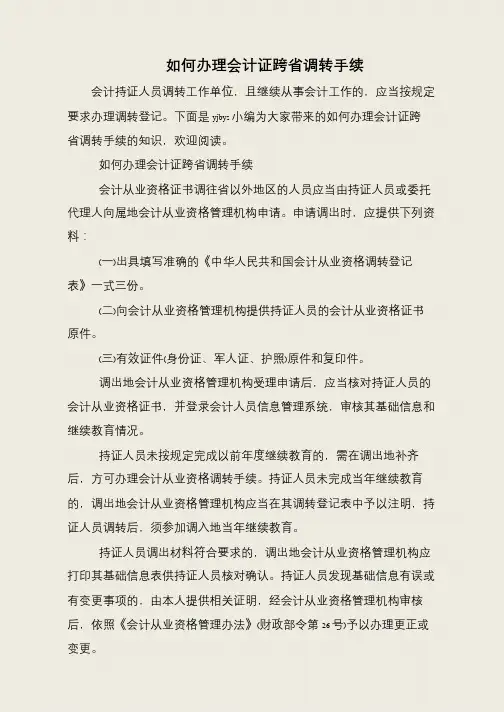 如何办理会计证跨省调转手续

会计持证人员调转工作单位，且继续从事会计工作的，应当按规定要求办理调转登记。下面是 yjbys 小编为大家带来的如何办理会计证跨省调转手续的知识，欢迎阅读。

如何办理会计证跨省调转手续

会计从业资格证书调往省以外地区的人员应当由持证人员或委托代理人向属地会计从业资格管理机构申请。申请调出时，应提供下列资料：

(一)出具填写准确的《中华人民共和国会计从业资格调转登记表》一式三份。

(二)向会计从业资格管理机构提供持证人员的会计从业资格证书原件。

(三)有效证件(身份证、军人证、护照)原件和复印件。

调出地会计从业资格管理机构受理申请后，应当核对持证人员的会计从业资格证书，并登录会计人员信息管理系统，审核其基础信息和继续教育情况。

持证人员未按规定完成以前年度继续教育的，需在调出地补齐后，方可办理会计从业资格调转手续。持证人员未完成当年继续教育的，调出地会计从业资格管理机构应当在其调转登记表中予以注明，持证人员调转后，须参加调入地当年继续教育。

持证人员调出材料符合要求的，调出地会计从业资格管理机构应打印其基础信息表供持证人员核对确认。持证人员发现基础信息有误或有变更事项的，由本人提供相关证明，经会计从业资格管理机构审核后，依照《会计从业资格管理办法》(财政部令第 26 号)予以办理更正或变更。